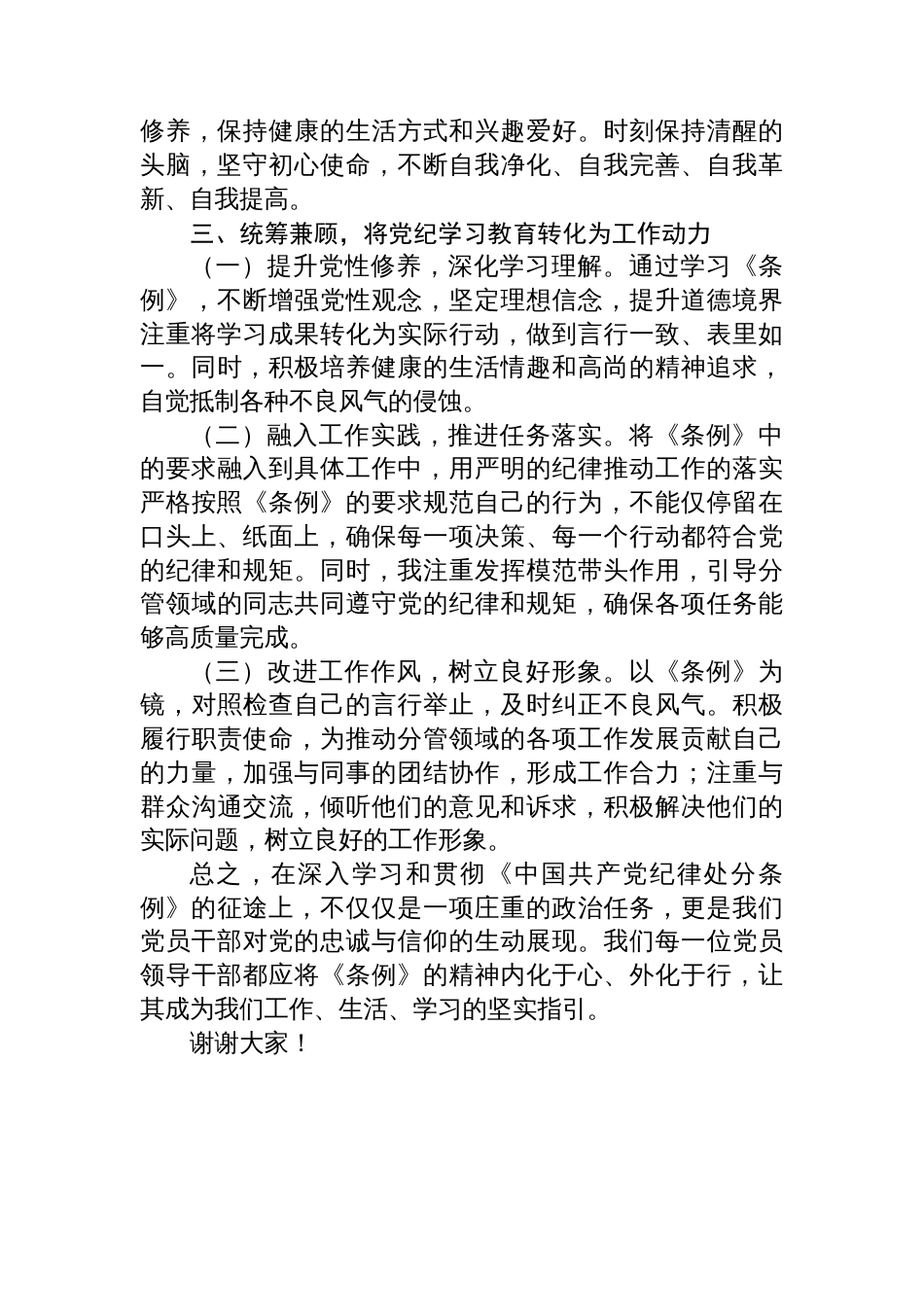 修养，保持健康的生活方式和兴趣爱好。时刻保持清醒的头脑，坚守初心使命，不断自我净化、自我完善、自我革新、自我提高。

三、统筹兼顾，将党纪学习教育转化为工作动力

（一）提升党性修养，深化学习理解。通过学习《条例》，不断增强党性观念，坚定理想信念，提升道德境界注重将学习成果转化为实际行动，做到言行一致、表里如一。同时，积极培养健康的生活情趣和高尚的精神追求，自觉抵制各种不良风气的侵蚀。

（二）融入工作实践，推进任务落实。将《条例》中的要求融入到具体工作中，用严明的纪律推动工作的落实严格按照《条例》的要求规范自己的行为，不能仅停留在口头上、纸面上，确保每一项决策、每一个行动都符合党的纪律和规矩。同时，我注重发挥模范带头作用，引导分管领域的同志共同遵守党的纪律和规矩，确保各项任务能够高质量完成。

（三）改进工作作风，树立良好形象。以《条例》为镜，对照检查自己的言行举止，及时纠正不良风气。积极履行职责使命，为推动分管领域的各项工作发展贡献自己的力量，加强与同事的团结协作，形成工作合力；注重与群众沟通交流，倾听他们的意见和诉求，积极解决他们的实际问题，树立良好的工作形象。

总之，在深入学习和贯彻《中国共产党纪律处分条例》的征途上，不仅仅是一项庄重的政治任务，更是我们党员干部对党的忠诚与信仰的生动展现。我们每一位党员领导干部都应将《条例》的精神内化于心、外化于行，让其成为我们工作、生活、学习的坚实指引。

谢谢大家！